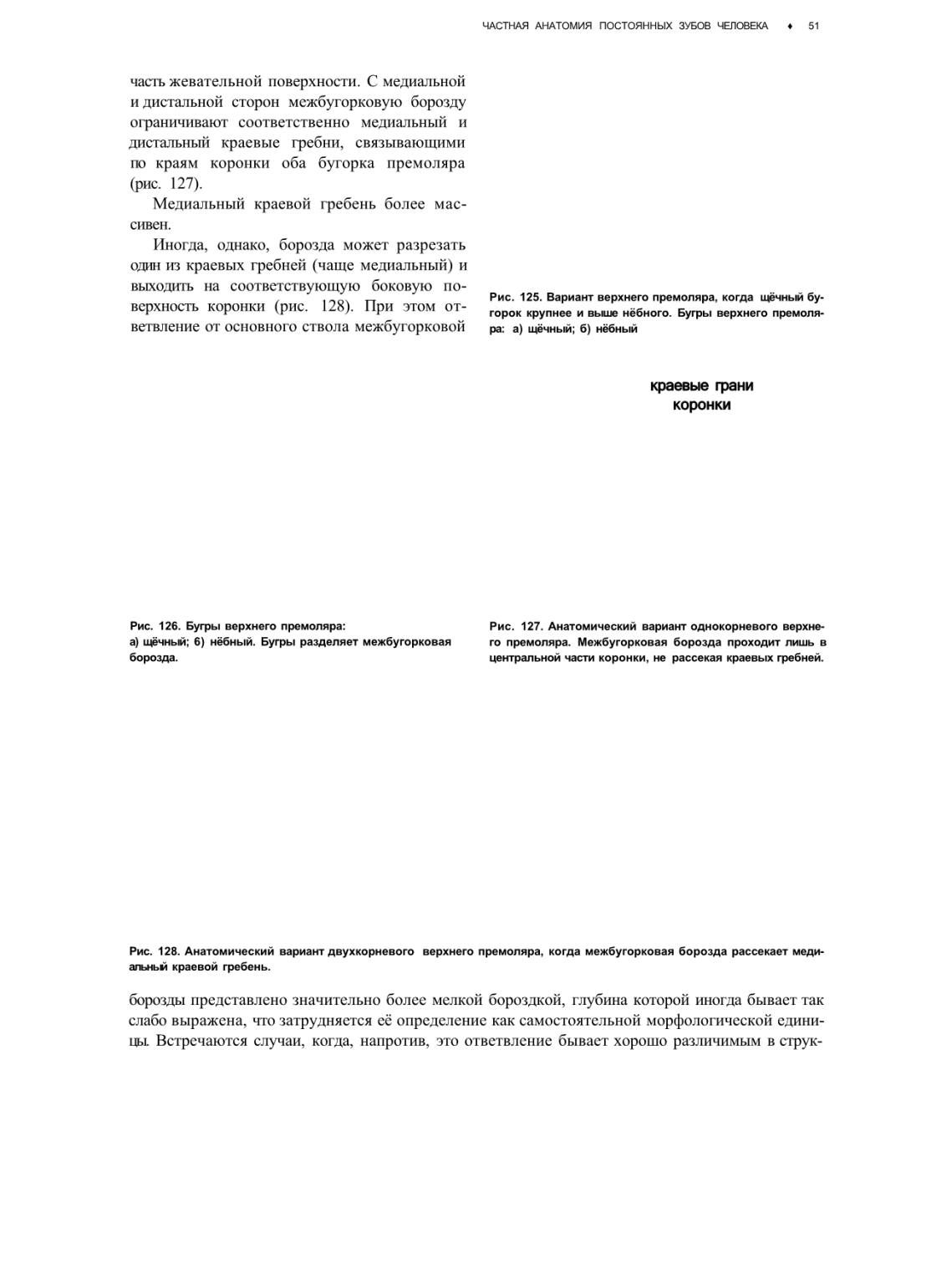 ЧАСТНАЯ АНАТОМИЯ ПОСТОЯННЫХ ЗУБОВ ЧЕЛОВЕКА ♦ 51

часть жевательной поверхности. С медиальной и дистальной сторон межбугорковую борозду ограничивают соответственно медиальный и дистальный краевые гребни, связывающими по краям коронки оба бугорка премоляра (рис. 127).

Медиальный краевой гребень более массивен.

Иногда, однако, борозда может разрезать один из краевых гребней (чаще медиальный) и выходить на соответствующую боковую поверхность коронки (рис. 128). При этом ответвление от основного ствола межбугорковой

Рис. 125. Вариант верхнего премоляра, когда щёчный бугорок крупнее и выше нёбного. Бугры верхнего премоляра: а) щёчный; б) нёбный

краевые грани коронки

Рис. 126. Бугры верхнего премоляра: а) щёчный; б) нёбный. Бугры разделяет межбугорковая борозда.

Рис. 127. Анатомический вариант однокорневого верхнего премоляра. Межбугорковая борозда проходит лишь в центральной части коронки, не рассекая краевых гребней.

Рис. 128. Анатомический вариант двухкорневого верхнего премоляра, когда межбугорковая борозда рассекает медиальный краевой гребень.

борозды представлено значительно более мелкой бороздкой, глубина которой иногда бывает так слабо выражена, что затрудняется её определение как самостоятельной морфологической единицы. Встречаются случаи, когда, напротив, это ответвление бывает хорошо различимым в струк-